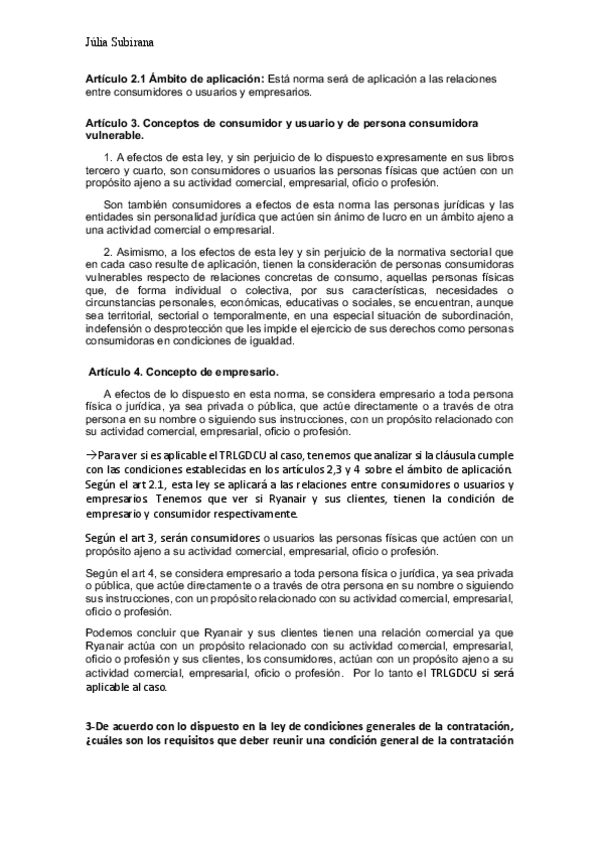 Júlia Subirana

**Artículo 2.1 Ámbito de aplicación:** Está norma será de aplicación a las relaciones entre consumidores o usuarios y empresarios.

**Artículo 3. Conceptos de consumidor y usuario y de persona consumidora vulnerable.**

1. A efectos de esta ley, y sin perjuicio de lo dispuesto expresamente en sus libros tercero y cuarto, son consumidores o usuarios las personas físicas que actúen con un propósito ajeno a su actividad comercial, empresarial, oficio o profesión.

Son también consumidores a efectos de esta norma las personas jurídicas y las entidades sin personalidad jurídica que actúen sin ánimo de lucro en un ámbito ajeno a una actividad comercial o empresarial.

2. Asimismo, a los efectos de esta ley y sin perjuicio de la normativa sectorial que en cada caso resulte de aplicación, tienen la consideración de personas consumidoras vulnerables respecto de relaciones concretas de consumo, aquellas personas físicas que, de forma individual o colectiva, por sus características, necesidades o circunstancias personales, económicas, educativas o sociales, se encuentran, aunque sea territorial, sectorial o temporalmente, en una especial situación de subordinación, indefensión o desprotección que les impide el ejercicio de sus derechos como personas consumidoras en condiciones de igualdad.

**Artículo 4. Concepto de empresario.**

A efectos de lo dispuesto en esta norma, se considera empresario a toda persona física o jurídica, ya sea privada o pública, que actúe directamente o a través de otra persona en su nombre o siguiendo sus instrucciones, con un propósito relacionado con su actividad comercial, empresarial, oficio o profesión.

→Para ver si es aplicable el TRLGDCU al caso, tenemos que analizar si la cláusula cumple con las condiciones establecidas en los artículos 2,3 y 4 sobre el ámbito de aplicación. Según el art 2.1, esta ley se aplicará a las relaciones entre consumidores o usuarios y empresarios. Tenemos que ver si Ryanair y sus clientes, tienen la condición de empresario y consumidor respectivamente.

Según el art 3, serán consumidores o usuarios las personas físicas que actúen con un propósito ajeno a su actividad comercial, empresarial, oficio o profesión.

Según el art 4, se considera empresario a toda persona física o jurídica, ya sea privada o pública, que actúe directamente o a través de otra persona en su nombre o siguiendo sus instrucciones, con un propósito relacionado con su actividad comercial, empresarial, oficio o profesión.

Podemos concluir que Ryanair y sus clientes tienen una relación comercial ya que Ryanair actúa con un propósito relacionado con su actividad comercial, empresarial, oficio o profesión y sus clientes, los consumidores, actúan con un propósito ajeno a su actividad comercial, empresarial, oficio o profesión. Por lo tanto el TRLGDCU si será aplicable al caso.

**3-De acuerdo con lo dispuesto en la ley de condiciones generales de la contratación, ¿cuáles son los requisitos que deber reunir una condición general de la contratación**